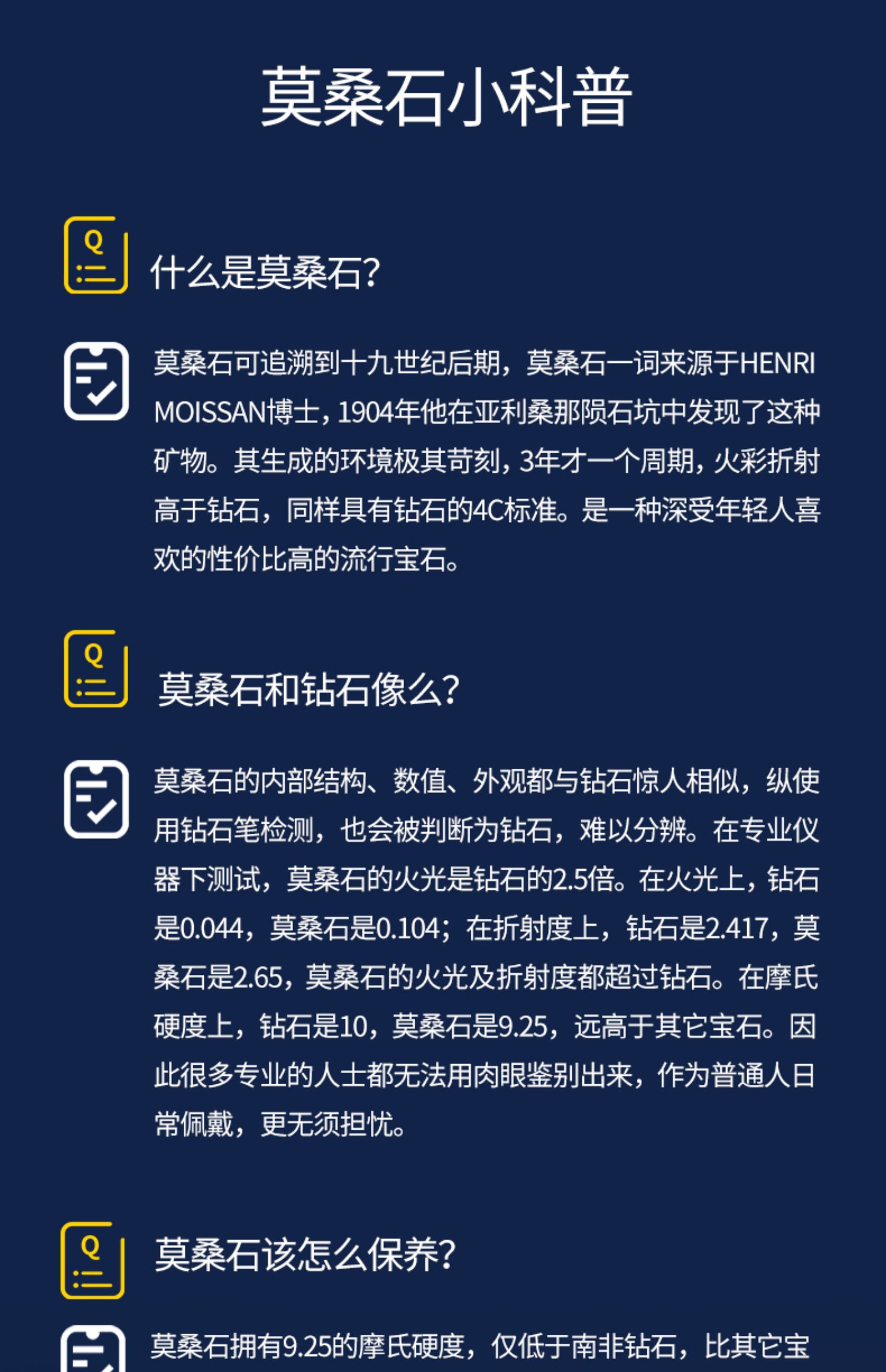 莫桑石小科普

Q

什么是莫桑石?

莫桑石可追溯到十九世纪后期，莫桑石一词来源于HENRI MOISSAN博士，1904年他在亚利桑那陨石坑中发现了这种矿物。其生成的环境极其苛刻，3年才一个周期，火彩折射高于钻石，同样具有钻石的4C标准。是一种深受年轻人喜欢的性价比高的流行宝石。

Q

莫桑石和钻石像么?

莫桑石的内部结构、数值、外观都与钻石惊人相似，纵使用钻石笔检测，也会被判断为钻石，难以分辨。在专业仪器下测试，莫桑石的火光是钻石的2.5倍。在火光上，钻石是0.044，莫桑石是0.104；在折射度上，钻石是2.417，莫桑石是2.65，莫桑石的火光及折射度都超过钻石。在摩氏硬度上，钻石是10，莫桑石是9.25，远高于其它宝石。因此很多专业的人士都无法用肉眼鉴别出来，作为普通人日常佩戴，更无须担忧。

Q

莫桑石该怎么保养?

莫桑石拥有9.25的摩氏硬度，仅低于南非钻石，比其它宝